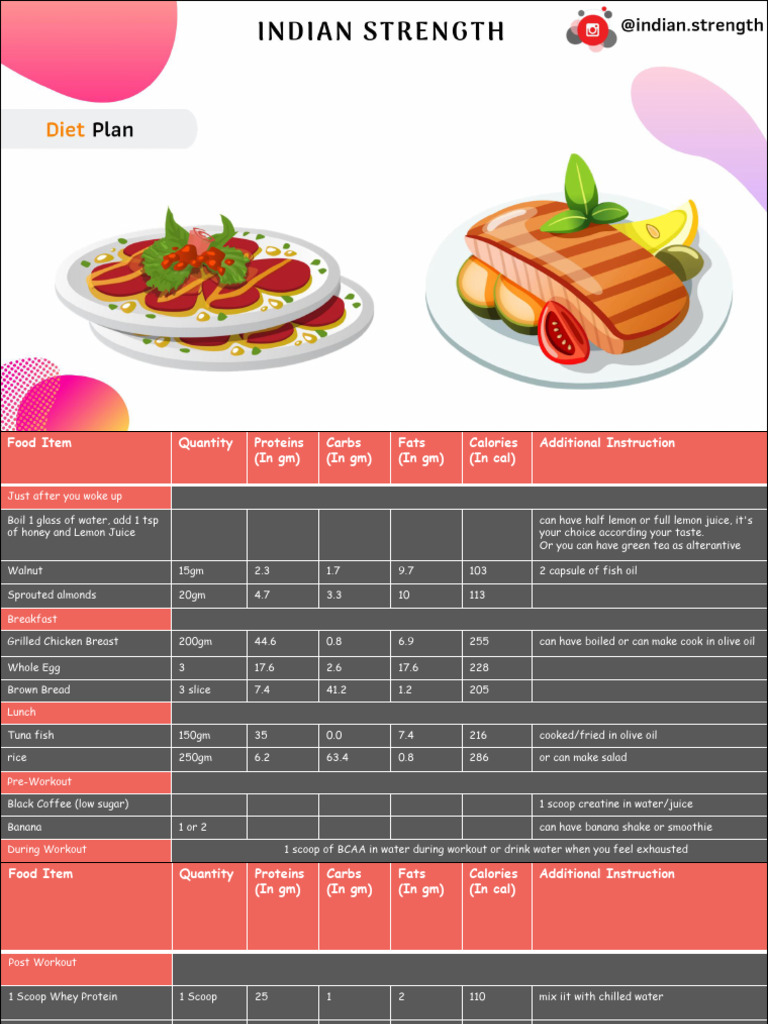 INDIAN STRENGTH

@indian.strength

Diet Plan

| Food Item | Quantity | Proteins (In gm) | Carbs (In gm) | Fats (In gm) | Calories (In cal) | Additional Instruction |
|---|---|---|---|---|---|---|
| Just after you woke up | | | | | | |
| Boil 1 glass of water, add 1 tsp of honey and Lemon Juice | | | | | | can have half lemon or full lemon juice, it's your choice according your taste. Or you can have green tea as alterantive |
| Walnut | 15gm | 2.3 | 1.7 | 9.7 | 103 | 2 capsule of fish oil |
| Sprouted almonds | 20gm | 4.7 | 3.3 | 10 | 113 | |
| Breakfast | | | | | | |
| Grilled Chicken Breast | 200gm | 44.6 | 0.8 | 6.9 | 255 | can have boiled or can make cook in olive oil |
| Whole Egg | 3 | 17.6 | 2.6 | 17.6 | 228 | |
| Brown Bread | 3 slice | 7.4 | 41.2 | 1.2 | 205 | |
| Lunch | | | | | | |
| Tuna fish | 150gm | 35 | 0.0 | 7.4 | 216 | cooked/fried in olive oil |
| rice | 250gm | 6.2 | 63.4 | 0.8 | 286 | or can make salad |
| Pre-Workout | | | | | | |
| Black Coffee (low sugar) | | | | | | 1 scoop creatine in water/juice |
| Banana | 1 or 2 | | | | | can have banana shake or smoothie |
| During Workout | 1 scoop of BCAA in water during workout or drink water when you feel exhausted | | | | | |

| Food Item | Quantity | Proteins (In gm) | Carbs (In gm) | Fats (In gm) | Calories (In cal) | Additional Instruction |
|---|---|---|---|---|---|---|
| Post Workout | | | | | | |
| 1 Scoop Whey Protein | 1 Scoop | 25 | 1 | 2 | 110 | mix iit with chilled water |